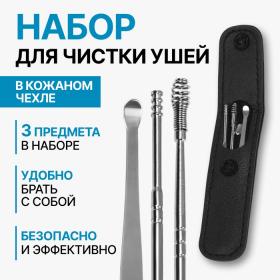 НАБОР
ДЛЯ ЧИСТКИ УШЕЙ

В КОЖАНОМ ЧЕХЛЕ

3 ПРЕДМЕТА
В НАБОРЕ

УДОБНО
БРАТЬ
С СОБОЙ

БЕЗОПАСНО
И ЭФФЕКТИВНО